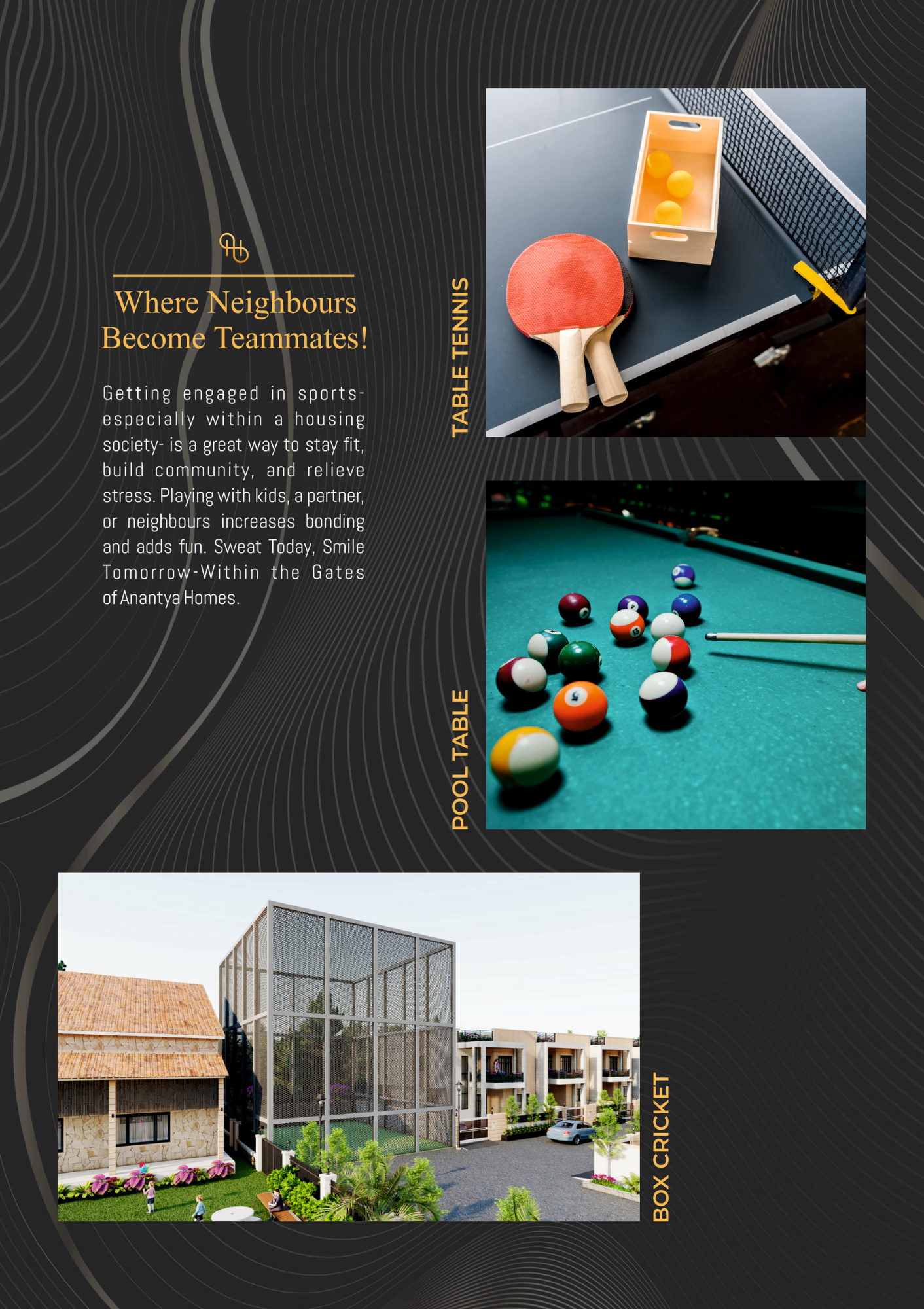 Where Neighbours Become Teammates!

Getting engaged in sports- especially within a housing society- is a great way to stay fit, build community, and relieve stress. Playing with kids, a partner, or neighbours increases bonding and adds fun. Sweat Today, Smile Tomorrow-Within the Gates of Anantya Homes.

TABLE TENNIS

POOL TABLE

BOX CRICKET